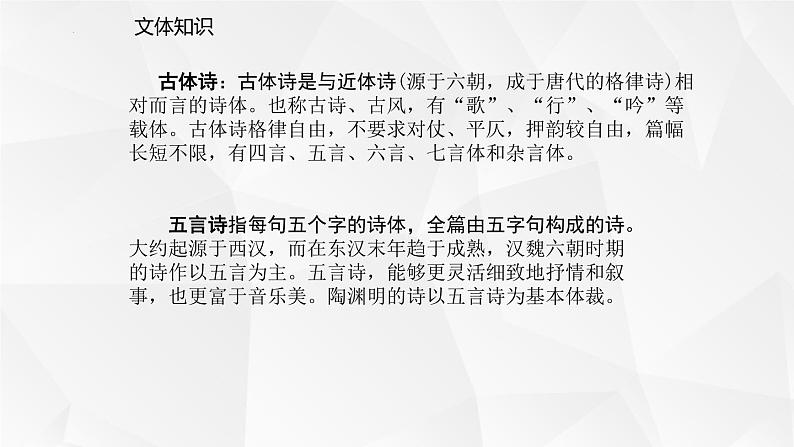 文体知识

古体诗：古体诗是与近体诗(源于六朝，成于唐代的格律诗)相对而言的诗体。也称古诗、古风，有“歌”、“行”、“吟”等载体。古体诗格律自由，不要求对仗、平仄，押韵较自由，篇幅长短不限，有四言、五言、六言、七言体和杂言体。

五言诗指每句五个字的诗体，全篇由五字句构成的诗。大约起源于西汉，而在东汉末年趋于成熟，汉魏六朝时期的诗作以五言为主。五言诗，能够更灵活细致地抒情和叙事，也更富于音乐美。陶渊明的诗以五言诗为基本体裁。